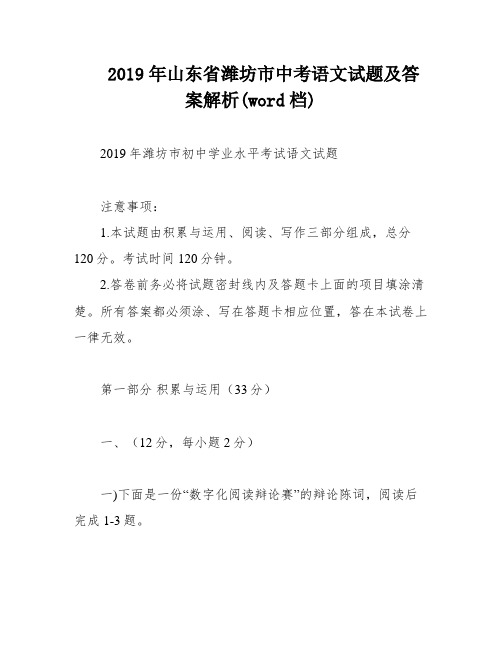 2019年山东省潍坊市中考语文试题及答案解析(word档)

2019年潍坊市初中学业水平考试语文试题

注意事项：

1.本试题由积累与运用、阅读、写作三部分组成，总分120分。考试时间120分钟。

2.答卷前务必将试题密封线内及答题卡上面的项目填涂清楚。所有答案都必须涂、写在答题卡相应位置，答在本试卷上一律无效。

第一部分 积累与运用（33分）

一、（12分，每小题2分）

一)下面是一份“数字化阅读辩论赛”的辩论陈词，阅读后完成1-3题。